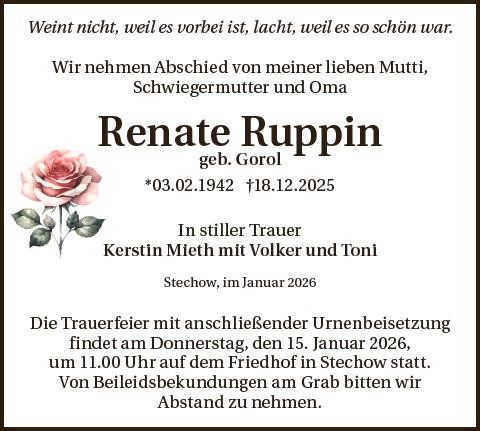 Weint nicht, weil es vorbei ist, lacht, weil es so schön war.

Wir nehmen Abschied von meiner lieben Mutti, Schwiegermutter und Oma

Renate Ruppin
geb. Gorol
*03.02.1942 †18.12.2025

In stiller Trauer
Kerstin Mieth mit Volker und Toni

Stechow, im Januar 2026

Die Trauerfeier mit anschließender Urnenbeisetzung findet am Donnerstag, den 15. Januar 2026, um 11.00 Uhr auf dem Friedhof in Stechow statt. Von Beileidsbekundungen am Grab bitten wir Abstand zu nehmen.